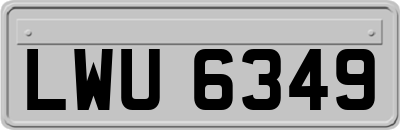 LWU 6349